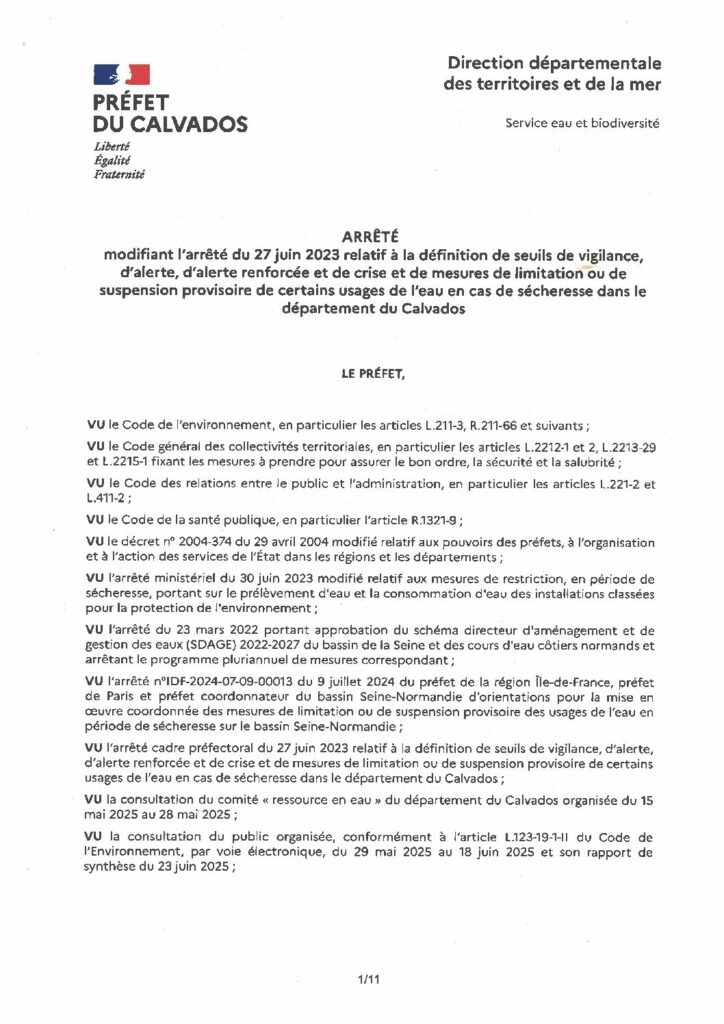 PRÉFET
DU CALVADOS
Liberté
Égalité
Fraternité

Direction départementale
des territoires et de la mer

Service eau et biodiversité

ARRÊTÉ
modifiant l'arrêté du 27 juin 2023 relatif à la définition de seuils de vigilance, d'alerte, d'alerte renforcée et de crise et de mesures de limitation ou de suspension provisoire de certains usages de l'eau en cas de sécheresse dans le département du Calvados

LE PRÉFET,

VU le Code de l'environnement, en particulier les articles L.211-3, R.211-66 et suivants ;

VU le Code général des collectivités territoriales, en particulier les articles L.2212-1 et 2, L.2213-29 et L.2215-1 fixant les mesures à prendre pour assurer le bon ordre, la sécurité et la salubrité ;

VU le Code des relations entre le public et l'administration, en particulier les articles L.221-2 et L.411-2 ;

VU le Code de la santé publique, en particulier l'article R.1321-9 ;

VU le décret n° 2004-374 du 29 avril 2004 modifié relatif aux pouvoirs des préfets, à l'organisation et à l'action des services de l'État dans les régions et les départements ;

VU l'arrêté ministériel du 30 juin 2023 modifié relatif aux mesures de restriction, en période de sécheresse, portant sur le prélèvement d'eau et la consommation d'eau des installations classées pour la protection de l'environnement ;

VU l'arrêté du 23 mars 2022 portant approbation du schéma directeur d'aménagement et de gestion des eaux (SDAGE) 2022-2027 du bassin de la Seine et des cours d'eau côtiers normands et arrêtant le programme pluriannuel de mesures correspondant ;

VU l'arrêté n°IDF-2024-07-09-00013 du 9 juillet 2024 du préfet de la région Île-de-France, préfet de Paris et préfet coordonnateur du bassin Seine-Normandie d'orientations pour la mise en œuvre coordonnée des mesures de limitation ou de suspension provisoire des usages de l'eau en période de sécheresse sur le bassin Seine-Normandie ;

VU l'arrêté cadre préfectoral du 27 juin 2023 relatif à la définition de seuils de vigilance, d'alerte, d'alerte renforcée et de crise et de mesures de limitation ou de suspension provisoire de certains usages de l'eau en cas de sécheresse dans le département du Calvados ;

VU la consultation du comité « ressource en eau » du département du Calvados organisée du 15 mai 2025 au 28 mai 2025 ;

VU la consultation du public organisée, conformément à l'article L.123-19-1-II du Code de l'Environnement, par voie électronique, du 29 mai 2025 au 18 juin 2025 et son rapport de synthèse du 23 juin 2025 ;

1/11